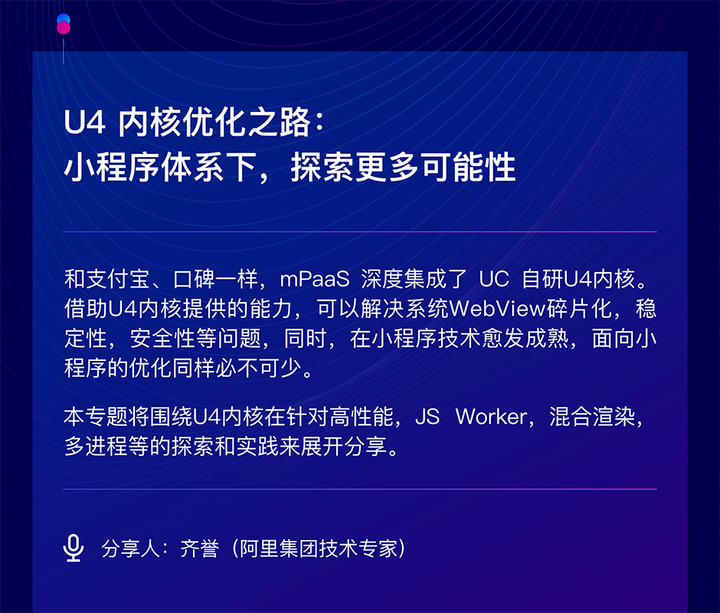 U4 内核优化之路：
小程序体系下，探索更多可能性

和支付宝、口碑一样，mPaaS 深度集成了 UC 自研U4内核。借助U4内核提供的能力，可以解决系统WebView碎片化，稳定性，安全性等问题，同时，在小程序技术愈发成熟，面向小程序的优化同样必不可少。

本专题将围绕U4内核在针对高性能，JS Worker，混合渲染，多进程等的探索和实践来展开分享。

分享人：齐誉（阿里集团技术专家）